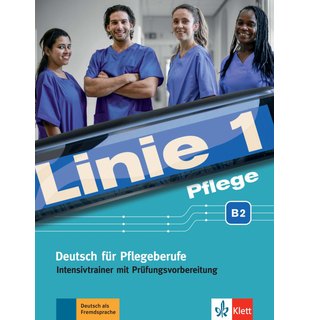 Linie 1
Pflege
B2

Deutsch für Pflegeberufe
Intensivtrainer mit Prüfungsvorbereitung

Deutsch als Fremdsprache

Klett